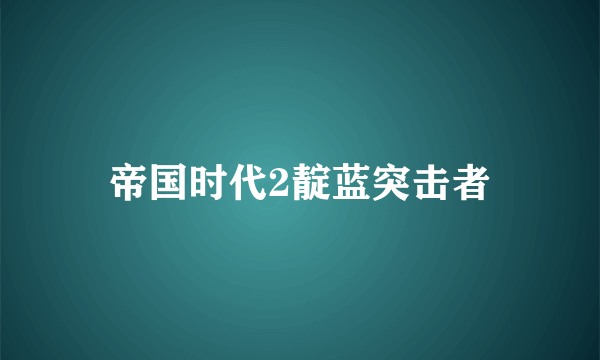 帝国时代2靛蓝突击者